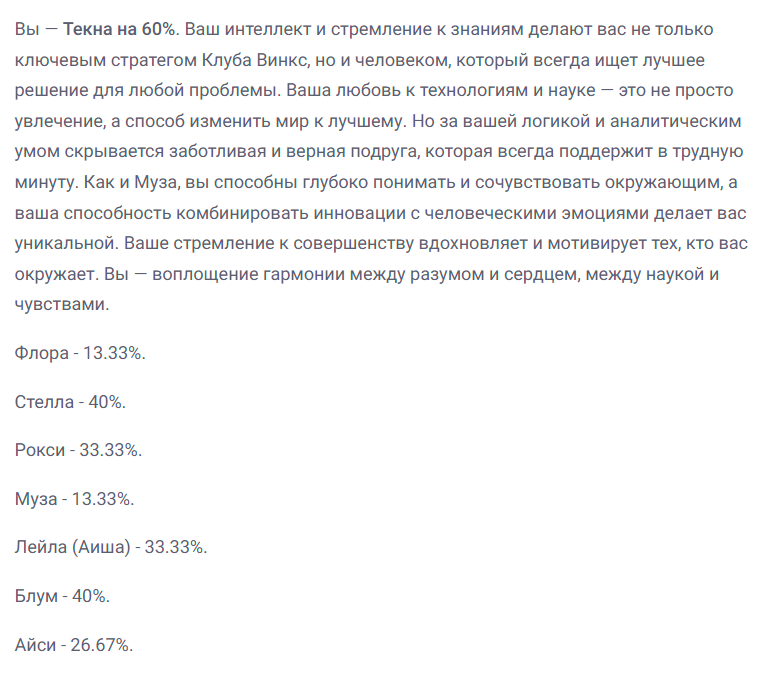 Вы — Текна на 60%. Ваш интеллект и стремление к знаниям делают вас не только ключевым стратегом Клуба Винкс, но и человеком, который всегда ищет лучшее решение для любой проблемы. Ваша любовь к технологиям и науке — это не просто увлечение, а способ изменить мир к лучшему. Но за вашей логикой и аналитическим умом скрывается заботливая и верная подруга, которая всегда поддержит в трудную минуту. Как и Муза, вы способны глубоко понимать и сочувствовать окружающим, а ваша способность комбинировать инновации с человеческими эмоциями делает вас уникальной. Ваше стремление к совершенству вдохновляет и мотивирует тех, кто вас окружает. Вы — воплощение гармонии между разумом и сердцем, между наукой и чувствами.

Флора - 13.33%.

Стелла - 40%.

Рокси - 33.33%.

Муза - 13.33%.

Лейла (Аиша) - 33.33%.

Блум - 40%.

Айси - 26.67%.